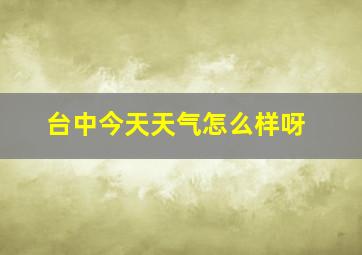 台中今天天气怎么样呀